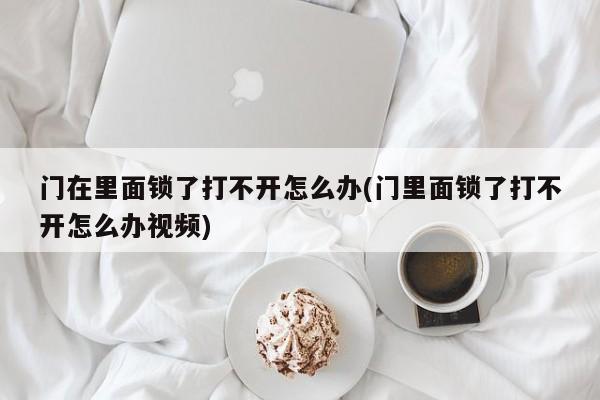 门在里面锁了打不开怎么办(门里面锁了打不开怎么办视频)